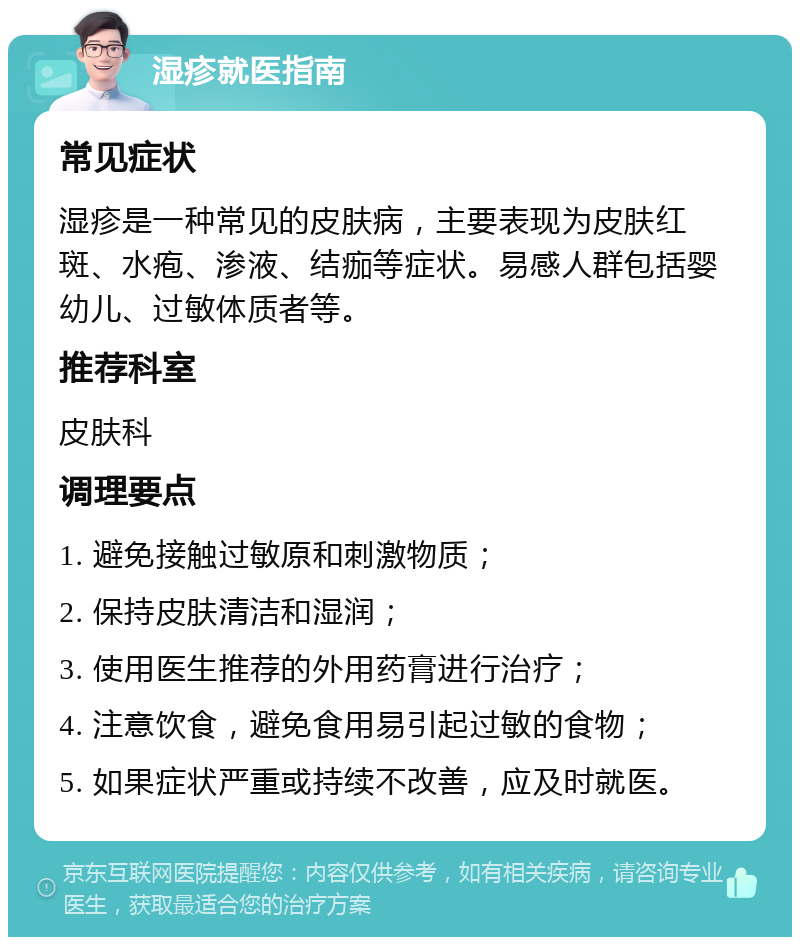 湿疹就医指南

常见症状

湿疹是一种常见的皮肤病，主要表现为皮肤红斑、水疱、渗液、结痂等症状。易感人群包括婴幼儿、过敏体质者等。

推荐科室

皮肤科

调理要点

1. 避免接触过敏原和刺激物质；

2. 保持皮肤清洁和湿润；

3. 使用医生推荐的外用药膏进行治疗；

4. 注意饮食，避免食用易引起过敏的食物；

5. 如果症状严重或持续不改善，应及时就医。

京东互联网医院提醒您：内容仅供参考，如有相关疾病，请咨询专业医生，获取最适合您的治疗方案